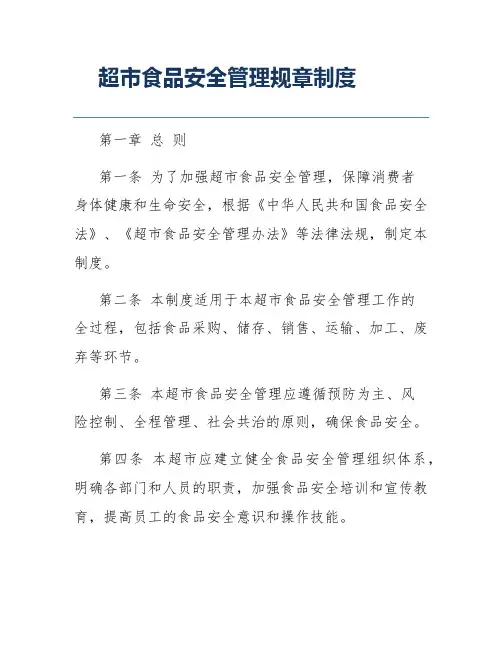 超市食品安全管理规章制度

第一章 总 则

第一条 为了加强超市食品安全管理，保障消费者身体健康和生命安全，根据《中华人民共和国食品安全法》、《超市食品安全管理办法》等法律法规，制定本制度。

第二条 本制度适用于本超市食品安全管理工作的全过程，包括食品采购、储存、销售、运输、加工、废弃等环节。

第三条 本超市食品安全管理应遵循预防为主、风险控制、全程管理、社会共治的原则，确保食品安全。

第四条 本超市应建立健全食品安全管理组织体系，明确各部门和人员的职责，加强食品安全培训和宣传教育，提高员工的食品安全意识和操作技能。